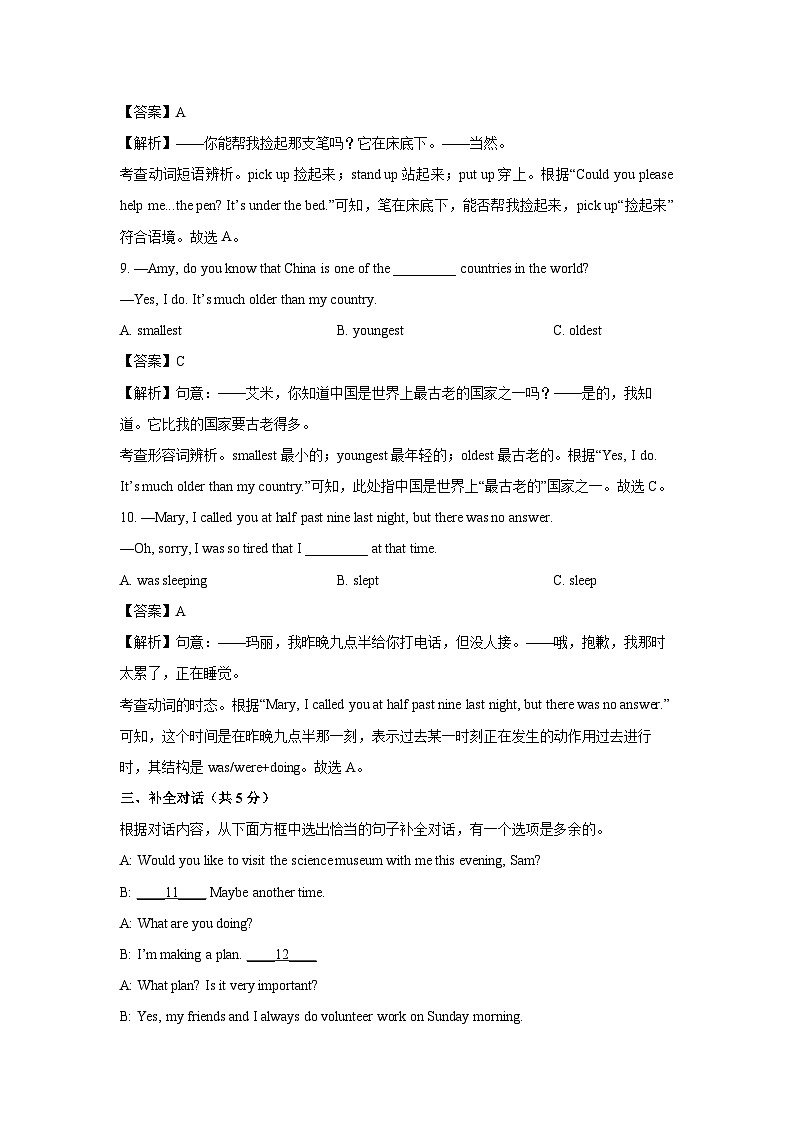 【答案】A

【解析】——你能帮我捡起那支笔吗？它在床底下。——当然。

考查动词短语辨析。pick up 捡起来；stand up 站起来；put up 穿上。根据“Could you please help me...the pen? It’s under the bed.”可知，笔在床底下，能否帮我捡起来，pick up“捡起来”符合语境。故选 A。

9. —Amy, do you know that China is one of the _________ countries in the world?

—Yes, I do. It’s much older than my country.

A. smallest B. youngest C. oldest

【答案】C

【解析】句意：——艾米，你知道中国是世界上最古老的国家之一吗？——是的，我知道。它比我的国家要古老得多。

考查形容词辨析。smallest 最小的；youngest 最年轻的；oldest 最古老的。根据“Yes, I do. It’s much older than my country.”可知，此处指中国是世界上“最古老的”国家之一。故选 C。

10. —Mary, I called you at half past nine last night, but there was no answer.

—Oh, sorry, I was so tired that I _________ at that time.

A. was sleeping B. slept C. sleep

【答案】A

【解析】句意：——玛丽，我昨晚九点半给你打电话，但没人接。——哦，抱歉，我那时太累了，正在睡觉。

考查动词的时态。根据“Mary, I called you at half past nine last night, but there was no answer.”可知，这个时间是在昨晚九点半那一刻，表示过去某一时刻正在发生的动作用过去进行时，其结构是 was/were+doing。故选 A。

三、补全对话（共 5 分）

根据对话内容，从下面方框中选出恰当的句子补全对话，有一个选项是多余的。

A: Would you like to visit the science museum with me this evening, Sam?

B: ____11____ Maybe another time.

A: What are you doing?

B: I’m making a plan. ____12____

A: What plan? Is it very important?

B: Yes, my friends and I always do volunteer work on Sunday morning.